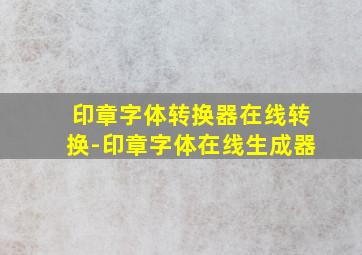 印章字体转换器在线转换-印章字体在线生成器